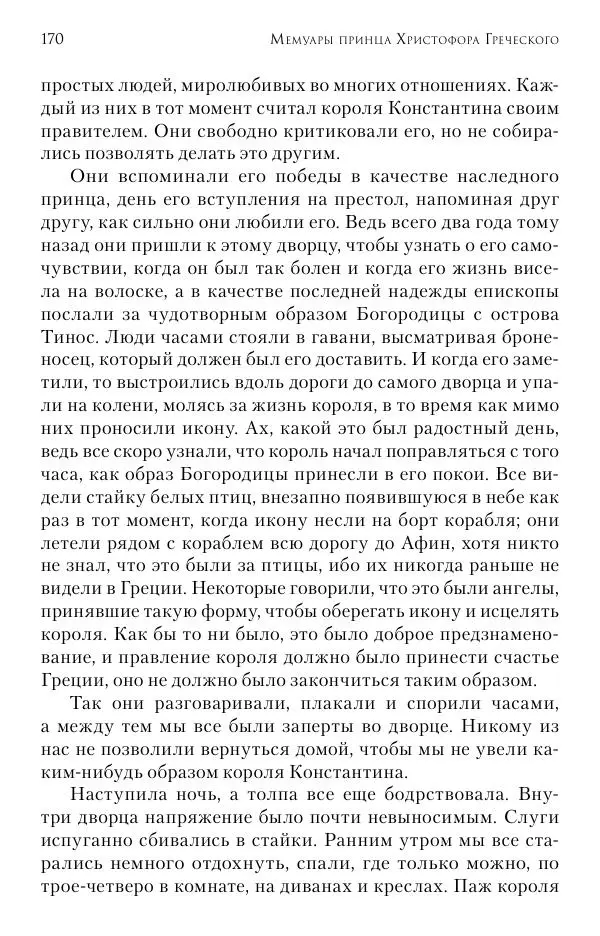 170 Мемуары принца Христофора Греческого

простых людей, миролюбивых во многих отношениях. Каждый из них в тот момент считал короля Константина своим правителем. Они свободно критиковали его, но не собирались позволять делать это другим.

Они вспоминали его победы в качестве наследного принца, день его вступления на престол, напоминая друг другу, как сильно они любили его. Ведь всего два года тому назад они пришли к этому дворцу, чтобы узнать о его самочувствии, когда он был так болен и когда его жизнь висела на волоске, а в качестве последней надежды епископы послали за чудотворным образом Богородицы с острова Тинос. Люди часами стояли в гавани, высматривая броненосец, который должен был его доставить. И когда его заметили, то выстроились вдоль дороги до самого дворца и упали на колени, молясь за жизнь короля, в то время как мимо них проносили икону. Ах, какой это был радостный день, ведь все скоро узнали, что король начал поправляться с того часа, как образ Богородицы принесли в его покои. Все видели стайку белых птиц, внезапно появившуюся в небе как раз в тот момент, когда икону несли на борт корабля; они летели рядом с кораблем всю дорогу до Афин, хотя никто не знал, что это были за птицы, ибо их никогда раньше не видели в Греции. Некоторые говорили, что это были ангелы, принявшие такую форму, чтобы оберегать икону и исцелять короля. Как бы то ни было, это было доброе предзнаменование, и правление короля должно было принести счастье Греции, оно не должно было закончиться таким образом.

Так они разговаривали, плакали и спорили часами, а между тем мы все были заперты во дворце. Никому из нас не позволили вернуться домой, чтобы мы не увели каким-нибудь образом короля Константина.

Наступила ночь, а толпа все еще бодрствовала. Внутри дворца напряжение было почти невыносимым. Слуги испуганно сбивались в стайки. Ранним утром мы все старались немного отдохнуть, спали, где только можно, по трое-четверо в комнате, на диванах и креслах. Паж короля